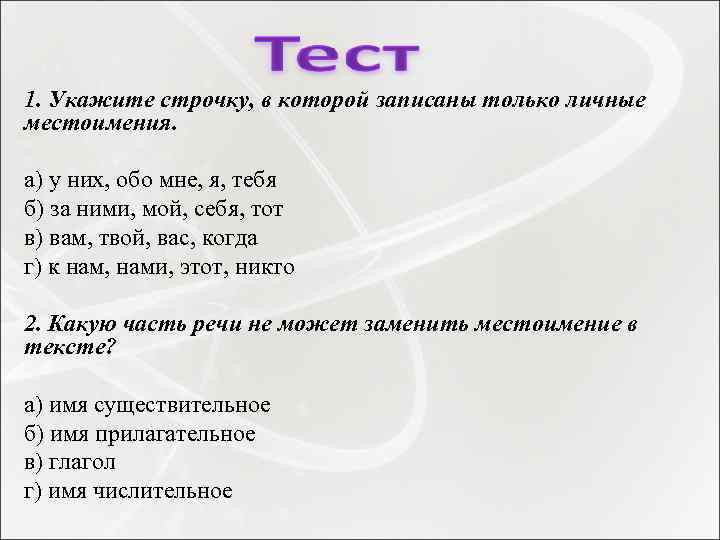 Тест

1. Укажите строчку, в которой записаны только личные местоимения.

а) у них, обо мне, я, тебя
б) за ними, мой, себя, тот
в) вам, твой, вас, когда
г) к нам, нами, этот, никто

2. Какую часть речи не может заменить местоимение в тексте?

а) имя существительное
б) имя прилагательное
в) глагол
г) имя числительное